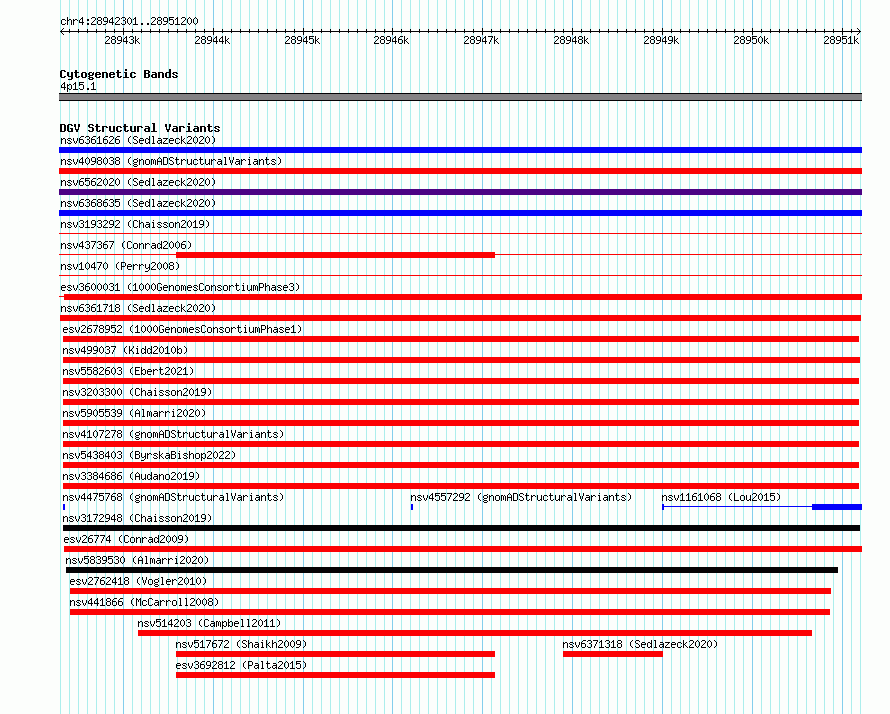 chr4:28942301..28951200

28943k 28944k 28945k 28946k 28947k 28948k 28949k 28950k 28951k

Cytogenetic Bands
4p15.1

DGV Structural Variants
nsv6361626 (Sedlazeck2020)
nsv4098038 (gnomADStructuralVariants)
nsv6562020 (Sedlazeck2020)
nsv6368635 (Sedlazeck2020)
nsv3193292 (Chaisson2019)
nsv437367 (Conrad2006)
nsv10470 (Perry2008)
esv3600031 (1000GenomesConsortiumPhase3)
nsv6361718 (Sedlazeck2020)
esv2678952 (1000GenomesConsortiumPhase1)
nsv499037 (Kidd2010b)
nsv5582603 (Ebert2021)
nsv3203300 (Chaisson2019)
nsv5905539 (Almarri2020)
nsv4107278 (gnomADStructuralVariants)
nsv5438403 (ByrskaBishop2022)
nsv3384686 (Audano2019)
nsv4475768 (gnomADStructuralVariants) nsv4557292 (gnomADStructuralVariants) nsv1161068 (Lou2015)
nsv3172948 (Chaisson2019)
esv26774 (Conrad2009)
nsv5839530 (Almarri2020)
esv2762418 (Vogler2010)
nsv441866 (McCarroll2008)
nsv514203 (Campbell2011)
nsv517672 (Shaikh2009) nsv6371318 (Sedlazeck2020)
esv3692812 (Palta2015)